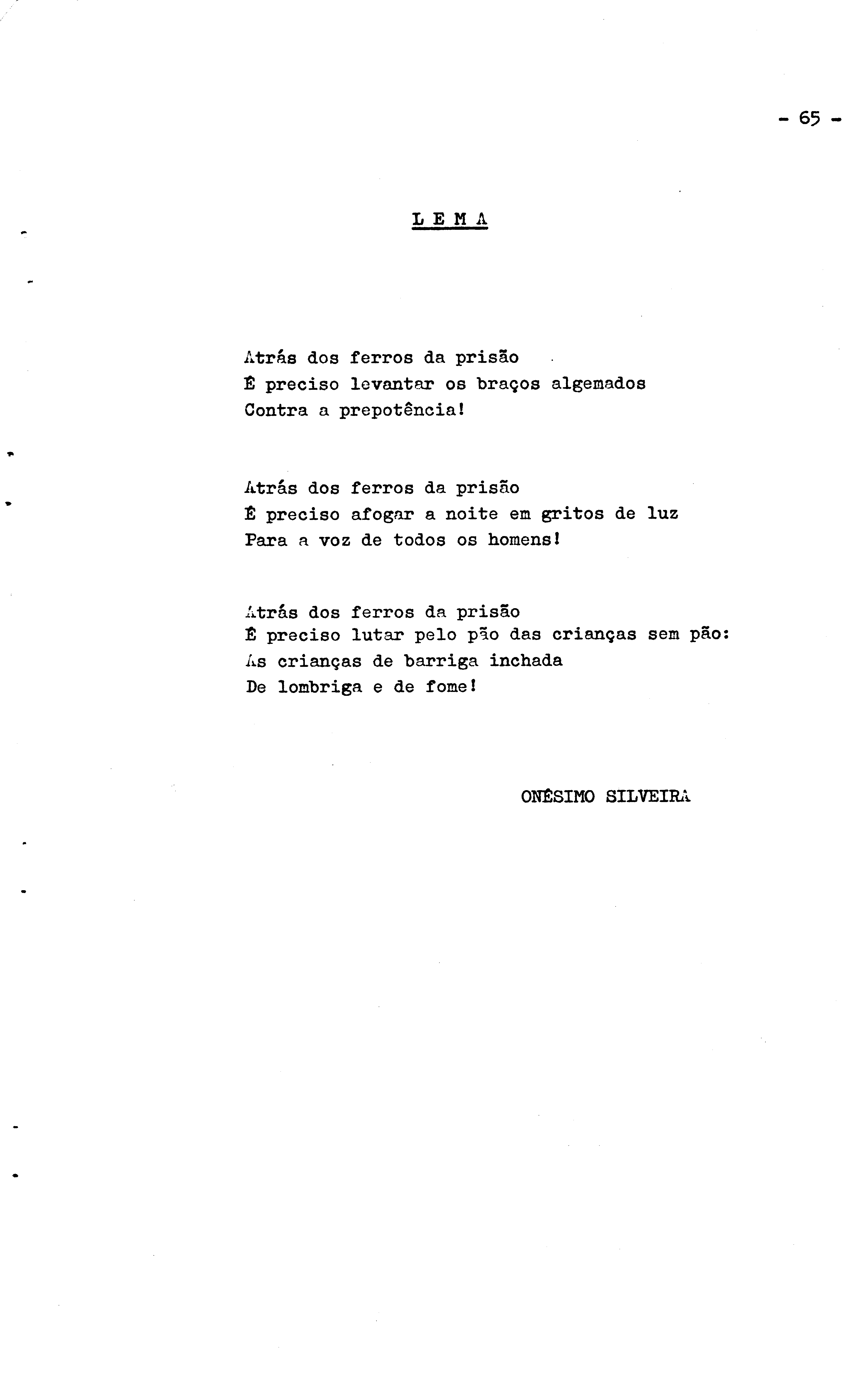 - 65 -

L E M A

Atrás dos ferros da prisão
É preciso levantar os braços algemados
Contra a prepotência!

Atrás dos ferros da prisão
É preciso afogar a noite em gritos de luz
Para a voz de todos os homens!

Atrás dos ferros da prisão
É preciso lutar pelo pão das crianças sem pão:
As crianças de barriga inchada
De lombriga e de fome!

ONÉSIMO SILVEIRA